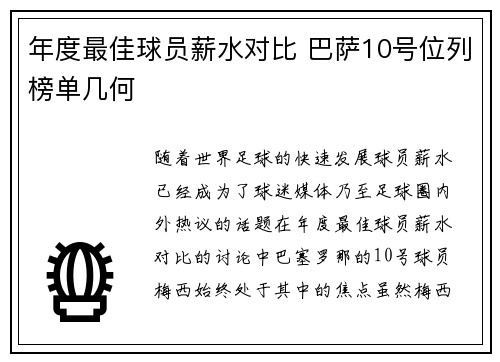 年度最佳球员薪水对比 巴萨10号位列榜单几何

随着世界足球的快速发展球员薪水已经成为了球迷媒体乃至足球圈内外热议的话题在年度最佳球员薪水对比的讨论中巴塞罗那的10号球员梅西始终处于其中的焦点虽然梅西